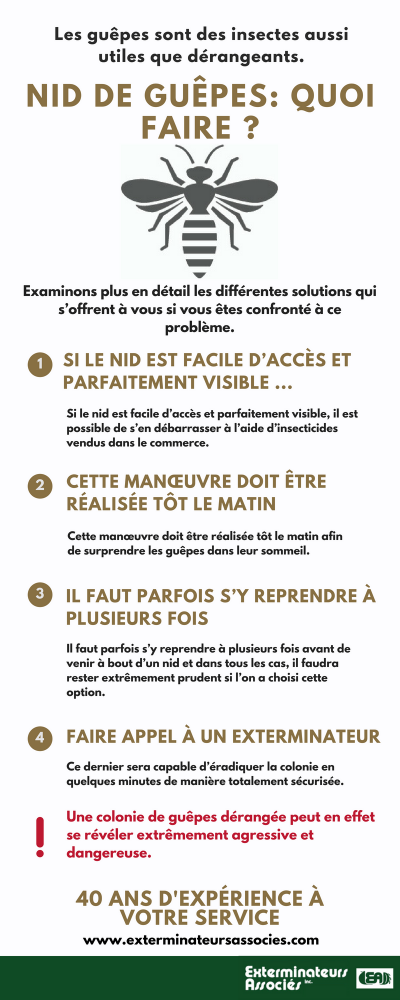 Les guêpes sont des insectes aussi utiles que dérangeants.

NID DE GUÊPES: QUOI FAIRE ?

Examinons plus en détail les différentes solutions qui s'offrent à vous si vous êtes confronté à ce problème.

1 SI LE NID EST FACILE D'ACCÈS ET PARFAITEMENT VISIBLE ...

Si le nid est facile d'accès et parfaitement visible, il est possible de s'en débarrasser à l'aide d'insecticides vendus dans le commerce.

2 CETTE MANŒUVRE DOIT ÊTRE RÉALISÉE TÔT LE MATIN

Cette manœuvre doit être réalisée tôt le matin afin de surprendre les guêpes dans leur sommeil.

3 IL FAUT PARFOIS S'Y REPRENDRE À PLUSIEURS FOIS

Il faut parfois s'y reprendre à plusieurs fois avant de venir à bout d'un nid et dans tous les cas, il faudra rester extrêmement prudent si l'on a choisi cette option.

4 FAIRE APPEL À UN EXTERMINATEUR

Ce dernier sera capable d'éradiquer la colonie en quelques minutes de manière totalement sécurisée.

!

Une colonie de guêpes dérangée peut en effet se révéler extrêmement agressive et dangereuse.

40 ANS D'EXPÉRIENCE À VOTRE SERVICE

www.exterminateursassocies.com

Exterminateurs Associés inc.

EA